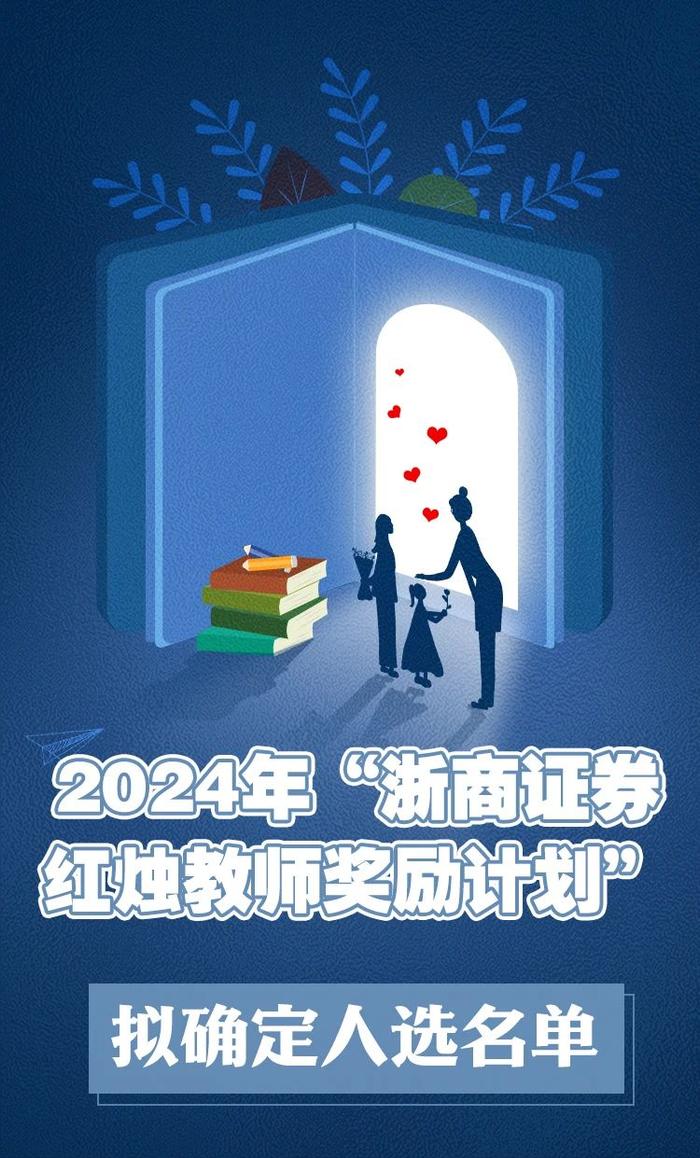 2024年“浙商证券红烛教师奖励计划”

拟确定人选名单